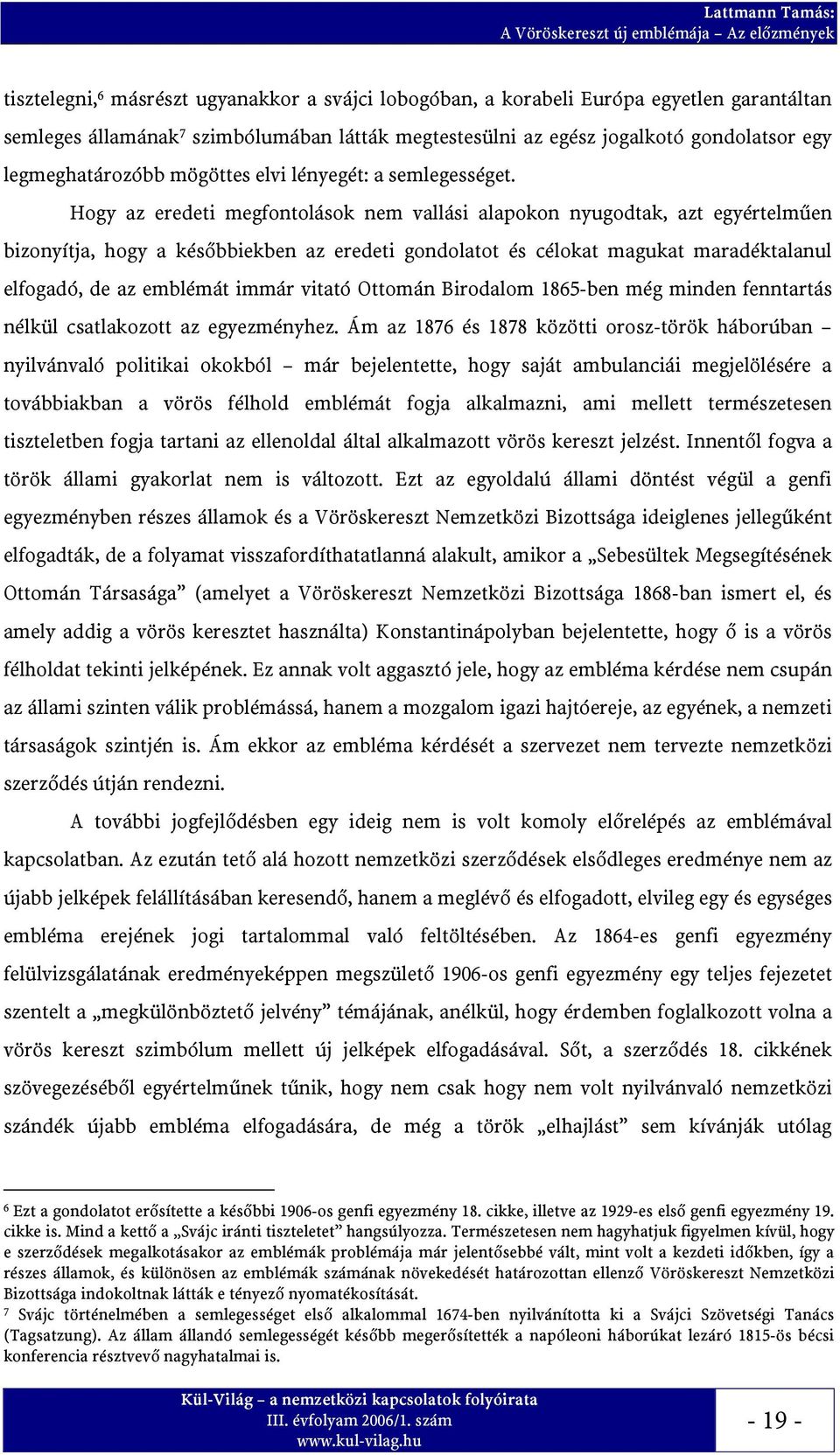 Lattmann Tamás:
A Vöröskereszt új emblémája – Az előzmények

tisztelegni,$^6$ másrészt ugyanakkor a svájci lobogóban, a korabeli Európa egyetlen garantáltan semleges államának$^7$ szimbólumában látták megtestesülni az egész jogalkotó gondolatsor egy legmeghatározóbb mögöttes elvi lényegét: a semlegességet.

Hogy az eredeti megfontolások nem vallási alapokon nyugodtak, azt egyértelműen bizonyítja, hogy a későbbiekben az eredeti gondolatot és célokat magukat maradéktalanul elfogadó, de az emblémát immár vitató Ottomán Birodalom 1865-ben még minden fenntartás nélkül csatlakozott az egyezményhez. Ám az 1876 és 1878 közötti orosz-török háborúban – nyilvánvaló politikai okokból – már bejelentette, hogy saját ambulanciái megjelölésére a továbbiakban a vörös félhold emblémát fogja alkalmazni, ami mellett természetesen tiszteletben fogja tartani az ellenoldal által alkalmazott vörös kereszt jelzést. Innentől fogva a török állami gyakorlat nem is változott. Ezt az egyoldalú állami döntést végül a genfi egyezményben részes államok és a Vöröskereszt Nemzetközi Bizottsága ideiglenes jellegűként elfogadták, de a folyamat visszafordíthatatlanná alakult, amikor a „Sebesültek Megsegítésének Ottomán Társasága” (amelyet a Vöröskereszt Nemzetközi Bizottsága 1868-ban ismert el, és amely addig a vörös keresztet használta) Konstantinápolyban bejelentette, hogy ő is a vörös félholdat tekinti jelképének. Ez annak volt aggasztó jele, hogy az embléma kérdése nem csupán az állami szinten válik problémássá, hanem a mozgalom igazi hajtóereje, az egyének, a nemzeti társaságok szintjén is. Ám ekkor az embléma kérdését a szervezet nem tervezte nemzetközi szerződés útján rendezni.

A további jogfejlődésben egy ideig nem is volt komoly előrelépés az emblémával kapcsolatban. Az ezután tető alá hozott nemzetközi szerződések elsődleges eredménye nem az újabb jelképek felállításában keresendő, hanem a meglévő és elfogadott, elvileg egy és egységes embléma erejének jogi tartalommal való feltöltésében. Az 1864-es genfi egyezmény felülvizsgálatának eredményeképpen megszülető 1906-os genfi egyezmény egy teljes fejezetet szentelt a „megkülönböztető jelvény” témájának, anélkül, hogy érdemben foglalkozott volna a vörös kereszt szimbólum mellett új jelképek elfogadásával. Sőt, a szerződés 18. cikkének szövegezéséből egyértelműnek tűnik, hogy nem csak hogy nem volt nyilvánvaló nemzetközi szándék újabb embléma elfogadására, de még a török „elhajlást” sem kívánják utólag

$^6$ Ezt a gondolatot erősítette a későbbi 1906-os genfi egyezmény 18. cikke, illetve az 1929-es első genfi egyezmény 19. cikke is. Mind a kettő a „Svájc iránti tiszteletet” hangsúlyozza. Természetesen nem hagyhatjuk figyelmen kívül, hogy e szerződések megalkotásakor az emblémák problémája már jelentősebbé vált, mint volt a kezdeti időkben, így a részes államok, és különösen az emblémák számának növekedését határozottan ellenző Vöröskereszt Nemzetközi Bizottsága indokoltnak látták e tényező nyomatékosítását.
$^7$ Svájc történelmében a semlegességet első alkalommal 1674-ben nyilvánította ki a Svájci Szövetségi Tanács (Tagsatzung). Az állam állandó semlegességét később megerősítették a napóleoni háborúkat lezáró 1815-ös bécsi konferencia résztvevő nagyhatalmai is.

Kül-Világ – a nemzetközi kapcsolatok folyóirata
III. évfolyam 2006/1. szám
www.kul-vilag.hu

- 19 -